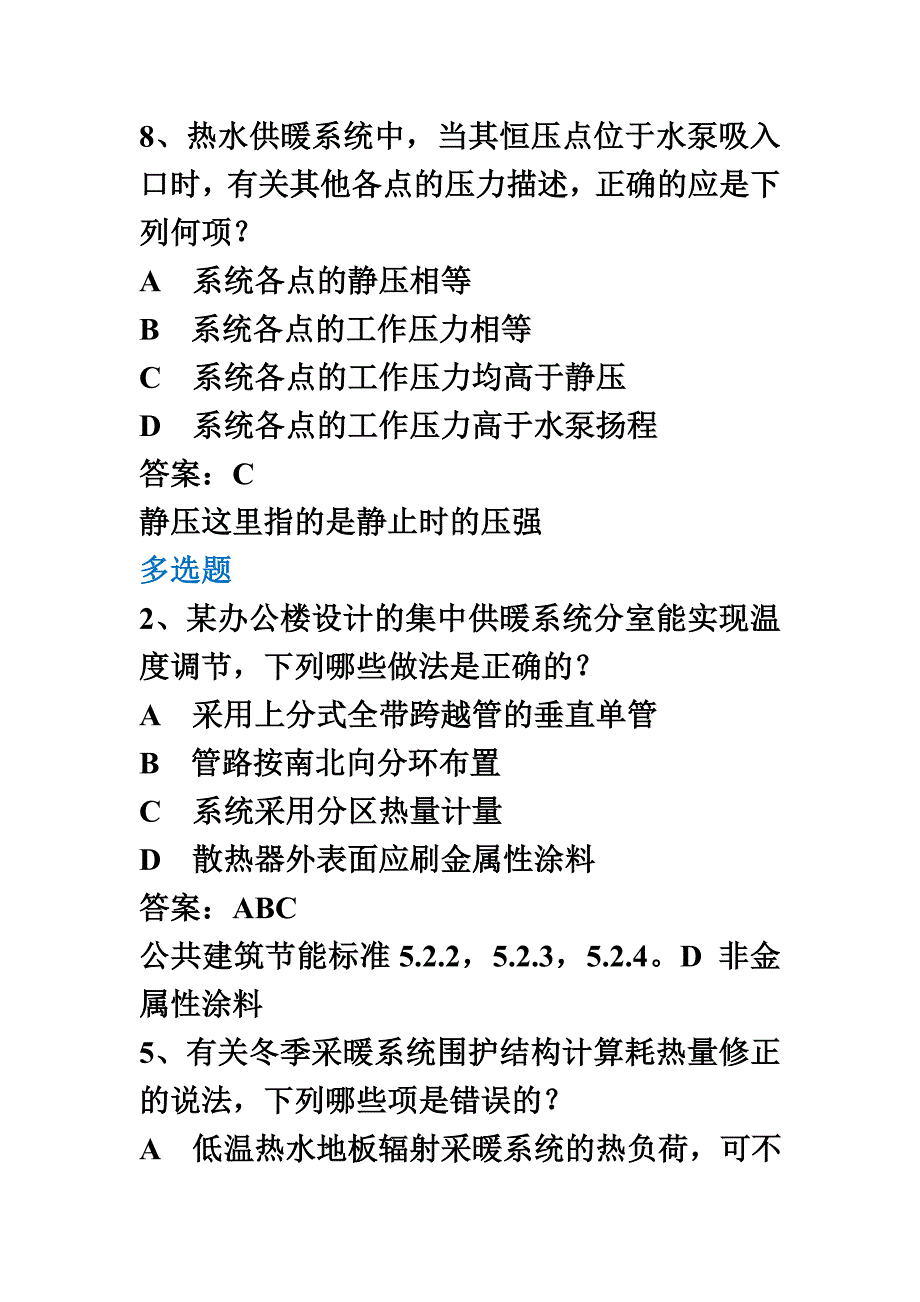 8、热水供暖系统中，当其恒压点位于水泵吸入口时，有关其他各点的压力描述，正确的应是下列何项？

A 系统各点的静压相等

B 系统各点的工作压力相等

C 系统各点的工作压力均高于静压

D 系统各点的工作压力高于水泵扬程

答案：C

静压这里指的是静止时的压强

多选题

2、某办公楼设计的集中供暖系统分室能实现温度调节，下列哪些做法是正确的？

A 采用上分式全带跨越管的垂直单管

B 管路按南北向分环布置

C 系统采用分区热量计量

D 散热器外表面应刷金属性涂料

答案：ABC

公共建筑节能标准 5.2.2，5.2.3，5.2.4。D 非金属性涂料

5、有关冬季采暖系统围护结构计算耗热量修正的说法，下列哪些项是错误的？

A 低温热水地板辐射采暖系统的热负荷，可不